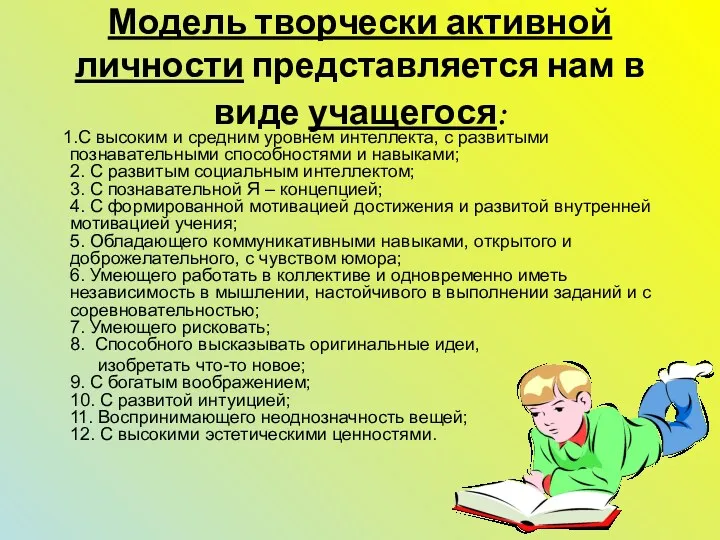 Модель творчески активной личности представляется нам в виде учащегося:

1.С высоким и средним уровнем интеллекта, с развитыми познавательными способностями и навыками;
2. С развитым социальным интеллектом;
3. С познавательной Я – концепцией;
4. С формированной мотивацией достижения и развитой внутренней мотивацией учения;
5. Обладающего коммуникативными навыками, открытого и доброжелательного, с чувством юмора;
6. Умеющего работать в коллективе и одновременно иметь независимость в мышлении, настойчивого в выполнении заданий и с соревновательностью;
7. Умеющего рисковать;
8. Способного высказывать оригинальные идеи, изобретать что-то новое;
9. С богатым воображением;
10. С развитой интуицией;
11. Воспринимающего неоднозначность вещей;
12. С высокими эстетическими ценностями.